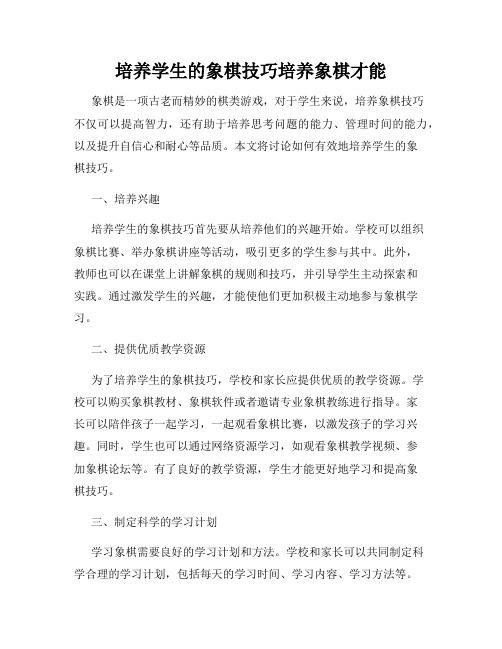 培养学生的象棋技巧培养象棋才能

象棋是一项古老而精妙的棋类游戏，对于学生来说，培养象棋技巧不仅可以提高智力，还有助于培养思考问题的能力、管理时间的能力，以及提升自信心和耐心等品质。本文将讨论如何有效地培养学生的象棋技巧。

一、培养兴趣

培养学生的象棋技巧首先要从培养他们的兴趣开始。学校可以组织象棋比赛、举办象棋讲座等活动，吸引更多的学生参与其中。此外，教师也可以在课堂上讲解象棋的规则和技巧，并引导学生主动探索和实践。通过激发学生的兴趣，才能使他们更加积极主动地参与象棋学习。

二、提供优质教学资源

为了培养学生的象棋技巧，学校和家长应提供优质的教学资源。学校可以购买象棋教材、象棋软件或者邀请专业象棋教练进行指导。家长可以陪伴孩子一起学习，一起观看象棋比赛，以激发孩子的学习兴趣。同时，学生也可以通过网络资源学习，如观看象棋教学视频、参加象棋论坛等。有了良好的教学资源，学生才能更好地学习和提高象棋技巧。

三、制定科学的学习计划

学习象棋需要良好的学习计划和方法。学校和家长可以共同制定科学合理的学习计划，包括每天的学习时间、学习内容、学习方法等。